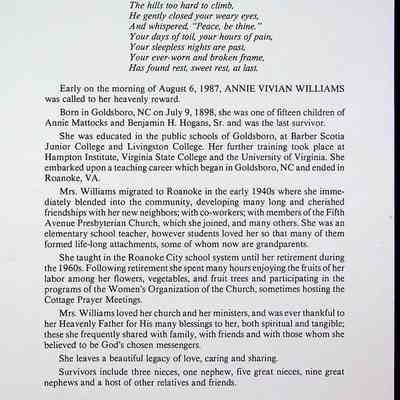 The hills too hard to climb,
He gently closed your weary eyes,
And whispered, "Peace, be thine."
Your days of toil, your hours of pain,
Your sleepless nights are past,
Your ever-worn and broken frame,
Has found rest, sweet rest, at last.

Early on the morning of August 6, 1987, ANNIE VIVIAN WILLIAMS was called to her heavenly reward.

Born in Goldsboro, NC on July 9, 1898, she was one of fifteen children of Annie Mattocks and Benjamin H. Hogans, Sr. and was the last survivor.

She was educated in the public schools of Goldsboro, at Barber Scotia Junior College and Livingston College. Her further training took place at Hampton Institute, Virginia State College and the University of Virginia. She embarked upon a teaching career which began in Goldsboro, NC and ended in Roanoke, VA.

Mrs. Williams migrated to Roanoke in the early 1940s where she immediately blended into the community, developing many long and cherished friendships with her new neighbors; with co-workers; with members of the Fifth Avenue Presbyterian Church, which she joined, and many others. She was an elementary school teacher, however students loved her so that many of them formed life-long attachments, some of whom now are grandparents.

She taught in the Roanoke City school system until her retirement during the 1960s. Following retirement she spent many hours enjoying the fruits of her labor among her flowers, vegetables, and fruit trees and participating in the programs of the Women's Organization of the Church, sometimes hosting the Cottage Prayer Meetings.

Mrs. Williams loved her church and her ministers, and was ever thankful to her Heavenly Father for His many blessings to her, both spiritual and tangible; these she frequently shared with family, with friends and with those whom she believed to be God's chosen messengers.

She leaves a beautiful legacy of love, caring and sharing.

Survivors include three nieces, one nephew, five great nieces, nine great nephews and a host of other relatives and friends.